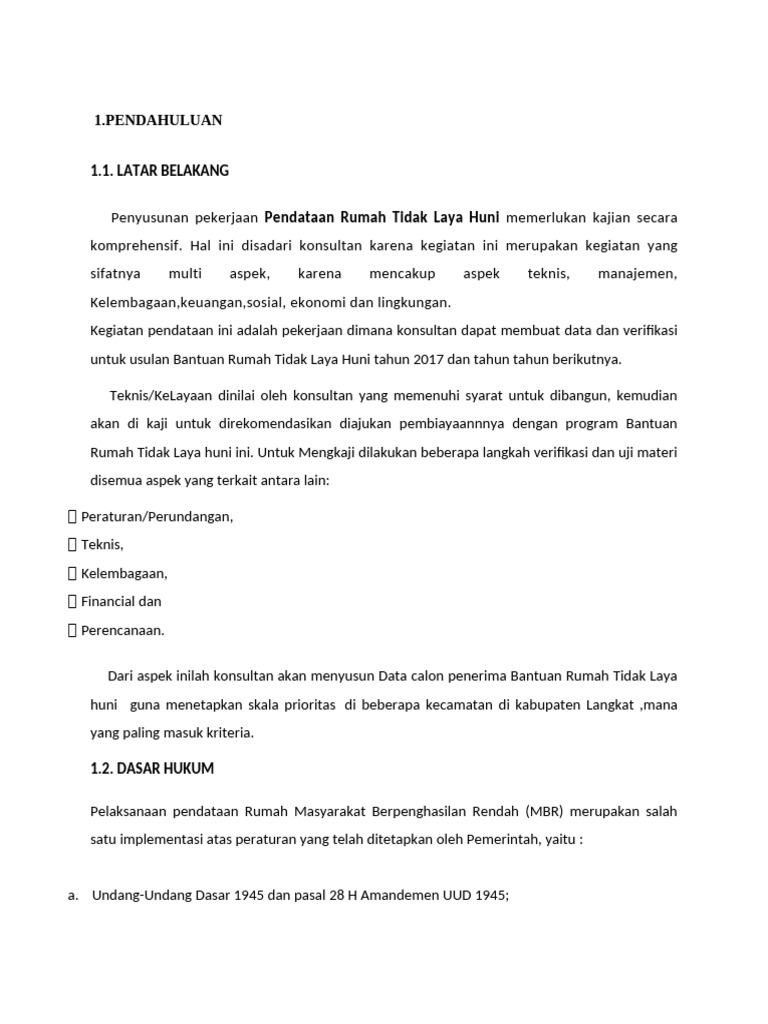 1.PENDAHULUAN

1.1. LATAR BELAKANG

Penyusunan pekerjaan Pendataan Rumah Tidak Laya Huni memerlukan kajian secara komprehensif. Hal ini disadari konsultan karena kegiatan ini merupakan kegiatan yang sifatnya multi aspek, karena mencakup aspek teknis, manajemen, Kelembagaan,keuangan,sosial, ekonomi dan lingkungan.
Kegiatan pendataan ini adalah pekerjaan dimana konsultan dapat membuat data dan verifikasi untuk usulan Bantuan Rumah Tidak Laya Huni tahun 2017 dan tahun tahun berikutnya.

Teknis/KeLayaan dinilai oleh konsultan yang memenuhi syarat untuk dibangun, kemudian akan di kaji untuk direkomendasikan diajukan pembiayaannnya dengan program Bantuan Rumah Tidak Laya huni ini. Untuk Mengkaji dilakukan beberapa langkah verifikasi dan uji materi disemua aspek yang terkait antara lain:

 Peraturan/Perundangan,
 Teknis,
 Kelembagaan,
 Financial dan
 Perencanaan.

Dari aspek inilah konsultan akan menyusun Data calon penerima Bantuan Rumah Tidak Laya huni guna menetapkan skala prioritas di beberapa kecamatan di kabupaten Langkat ,mana yang paling masuk kriteria.

1.2. DASAR HUKUM

Pelaksanaan pendataan Rumah Masyarakat Berpenghasilan Rendah (MBR) merupakan salah satu implementasi atas peraturan yang telah ditetapkan oleh Pemerintah, yaitu :

a. Undang-Undang Dasar 1945 dan pasal 28 H Amandemen UUD 1945;